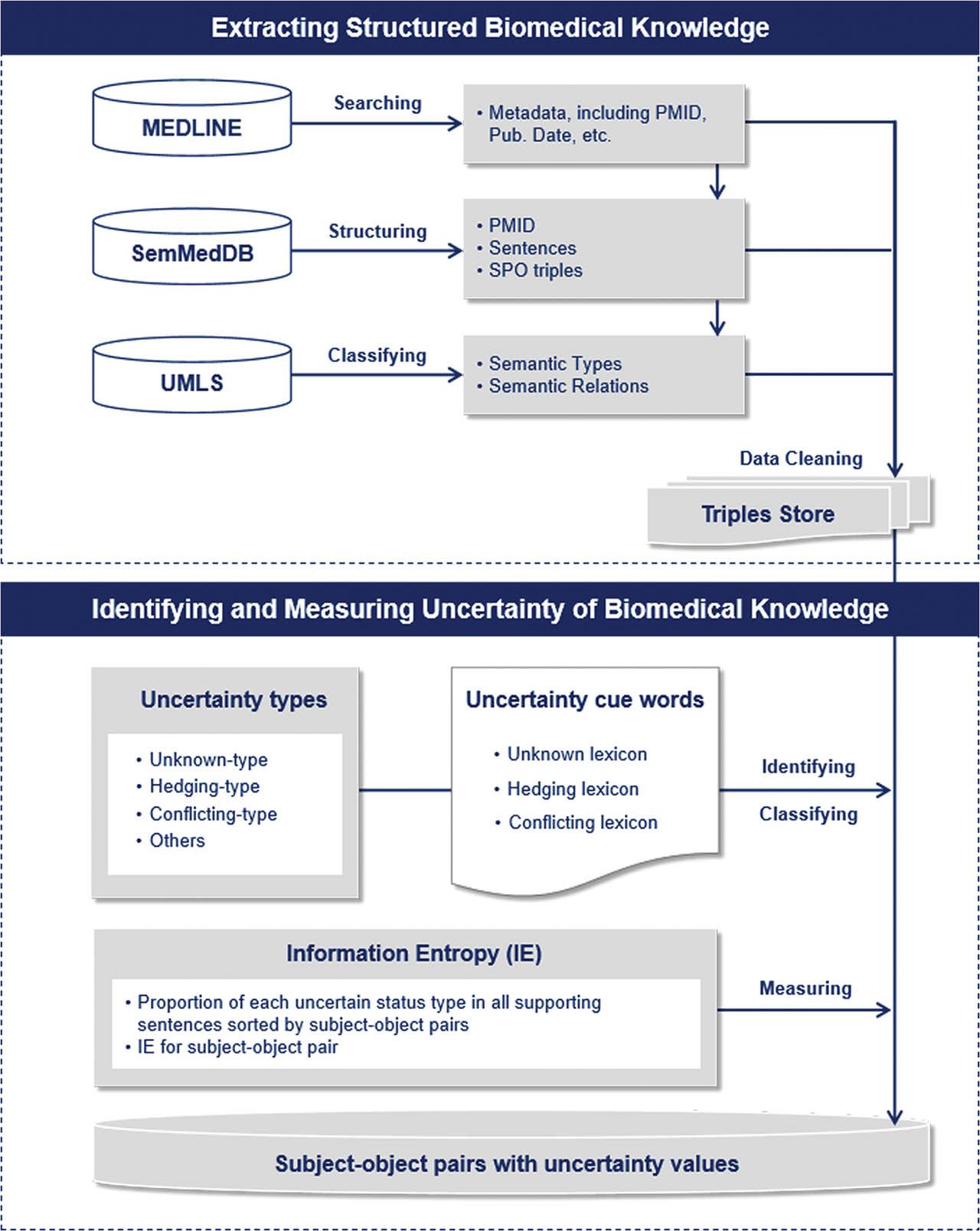 Extracting Structured Biomedical Knowledge

MEDLINE

Searching

• Metadata, including PMID, Pub. Date, etc.

SemMedDB

Structuring

• PMID
• Sentences
• SPO triples

UMLS

Classifying

• Semantic Types
• Semantic Relations

Data Cleaning

Triples Store

Identifying and Measuring Uncertainty of Biomedical Knowledge

Uncertainty types

• Unknown-type
• Hedging-type
• Conflicting-type
• Others

Uncertainty cue words

• Unknown lexicon
• Hedging lexicon
• Conflicting lexicon

Identifying

Classifying

Information Entropy (IE)

• Proportion of each uncertain status type in all supporting sentences sorted by subject-object pairs
• IE for subject-object pair

Measuring

Subject-object pairs with uncertainty values